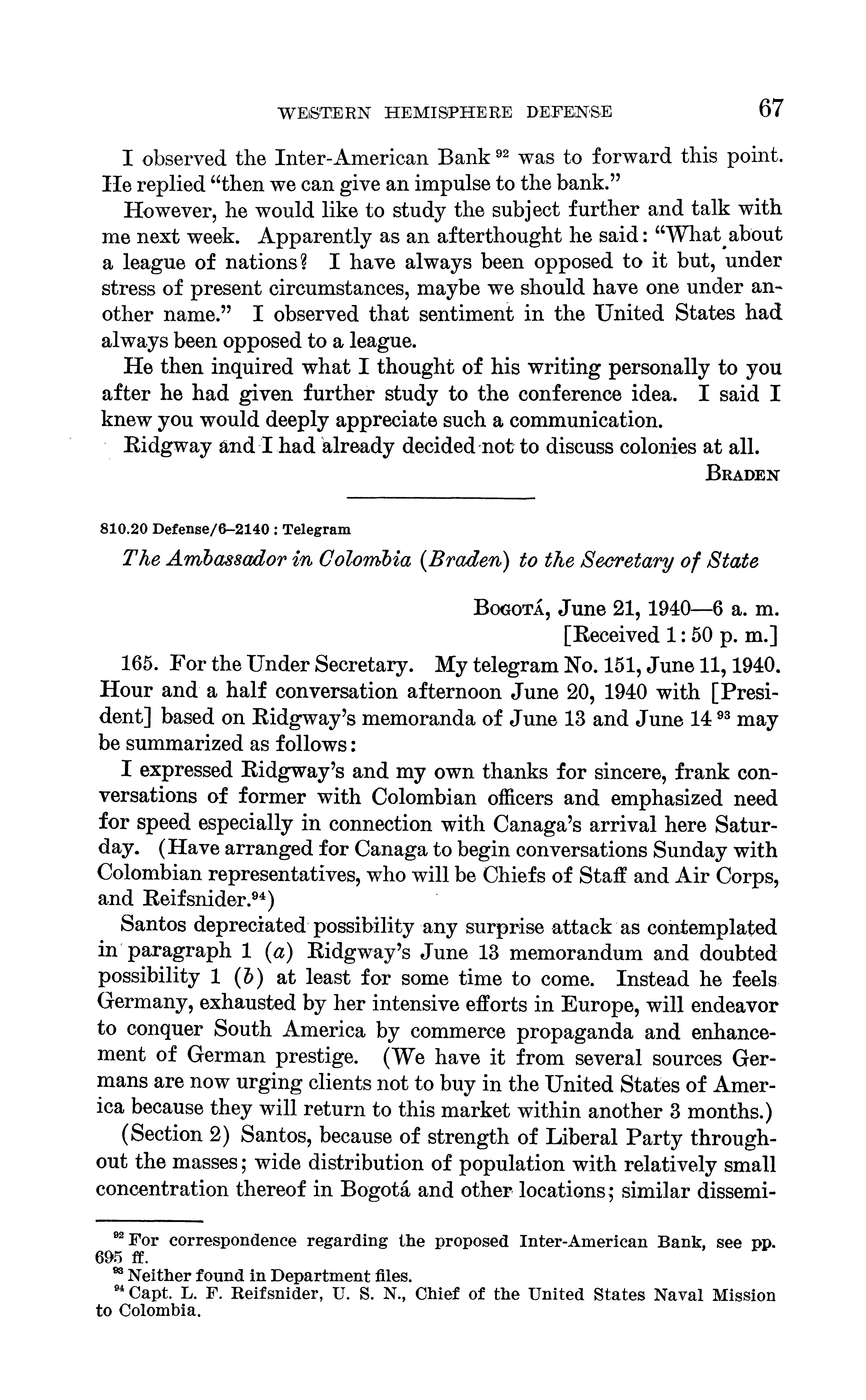 WESTERN HEMISPHERE DEFENSE 67

I observed the Inter-American Bank $^{92}$ was to forward this point. He replied "then we can give an impulse to the bank."

However, he would like to study the subject further and talk with me next week. Apparently as an afterthought he said: "What about a league of nations? I have always been opposed to it but, under stress of present circumstances, maybe we should have one under another name." I observed that sentiment in the United States had always been opposed to a league.

He then inquired what I thought of his writing personally to you after he had given further study to the conference idea. I said I knew you would deeply appreciate such a communication.

Ridgway and I had already decided not to discuss colonies at all.

BRADEN

810.20 Defense/6–2140 : Telegram

The Ambassador in Colombia (Braden) to the Secretary of State

BOGOTÁ, June 21, 1940—6 a. m.
[Received 1:50 p. m.]

165. For the Under Secretary. My telegram No. 151, June 11, 1940. Hour and a half conversation afternoon June 20, 1940 with [President] based on Ridgway's memoranda of June 13 and June 14 $^{93}$ may be summarized as follows:

I expressed Ridgway's and my own thanks for sincere, frank conversations of former with Colombian officers and emphasized need for speed especially in connection with Canaga's arrival here Saturday. (Have arranged for Canaga to begin conversations Sunday with Colombian representatives, who will be Chiefs of Staff and Air Corps, and Reifsnider.$^{94}$)

Santos depreciated possibility any surprise attack as contemplated in paragraph 1 (a) Ridgway's June 13 memorandum and doubted possibility 1 (b) at least for some time to come. Instead he feels Germany, exhausted by her intensive efforts in Europe, will endeavor to conquer South America by commerce propaganda and enhancement of German prestige. (We have it from several sources Germans are now urging clients not to buy in the United States of America because they will return to this market within another 3 months.)

(Section 2) Santos, because of strength of Liberal Party throughout the masses; wide distribution of population with relatively small concentration thereof in Bogotá and other locations; similar dissemi-

$^{92}$ For correspondence regarding the proposed Inter-American Bank, see pp. 695 ff.
$^{93}$ Neither found in Department files.
$^{94}$ Capt. L. F. Reifsnider, U. S. N., Chief of the United States Naval Mission to Colombia.